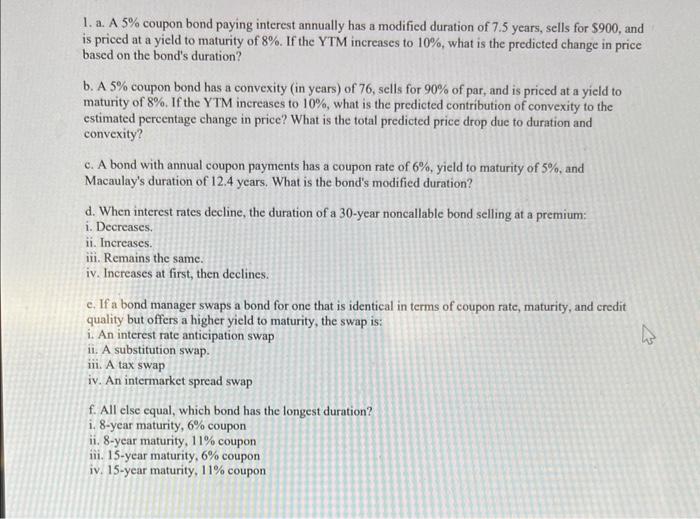 1. a. A 5% coupon bond paying interest annually has a modified duration of 7.5 years, sells for $900, and is priced at a yield to maturity of 8%. If the YTM increases to 10%, what is the predicted change in price based on the bond's duration?

b. A 5% coupon bond has a convexity (in years) of 76, sells for 90% of par, and is priced at a yield to maturity of 8%. If the YTM increases to 10%, what is the predicted contribution of convexity to the estimated percentage change in price? What is the total predicted price drop due to duration and convexity?

c. A bond with annual coupon payments has a coupon rate of 6%, yield to maturity of 5%, and Macaulay's duration of 12.4 years. What is the bond's modified duration?

d. When interest rates decline, the duration of a 30-year noncallable bond selling at a premium:
i. Decreases.
ii. Increases.
iii. Remains the same.
iv. Increases at first, then declines.

e. If a bond manager swaps a bond for one that is identical in terms of coupon rate, maturity, and credit quality but offers a higher yield to maturity, the swap is:
i. An interest rate anticipation swap
ii. A substitution swap.
iii. A tax swap
iv. An intermarket spread swap

f. All else equal, which bond has the longest duration?
i. 8-year maturity, 6% coupon
ii. 8-year maturity, 11% coupon
iii. 15-year maturity, 6% coupon
iv. 15-year maturity, 11% coupon